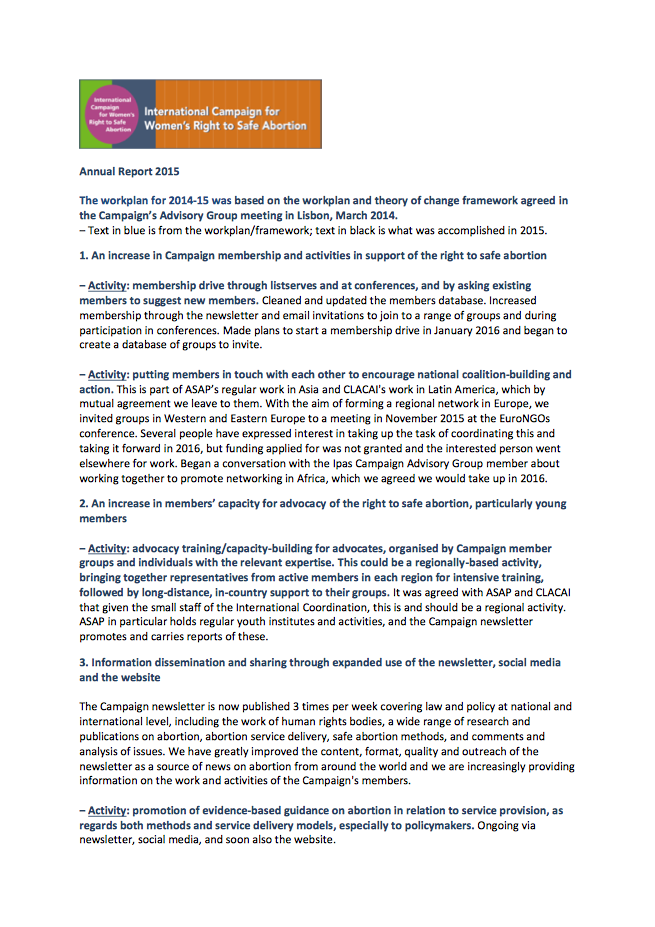 International Campaign for Women's Right to Safe Abortion

International Campaign for Women's Right to Safe Abortion

Annual Report 2015

The workplan for 2014-15 was based on the workplan and theory of change framework agreed in the Campaign's Advisory Group meeting in Lisbon, March 2014.
– Text in blue is from the workplan/framework; text in black is what was accomplished in 2015.

1. An increase in Campaign membership and activities in support of the right to safe abortion

– Activity: membership drive through listserves and at conferences, and by asking existing members to suggest new members. Cleaned and updated the members database. Increased membership through the newsletter and email invitations to join to a range of groups and during participation in conferences. Made plans to start a membership drive in January 2016 and began to create a database of groups to invite.

– Activity: putting members in touch with each other to encourage national coalition-building and action. This is part of ASAP's regular work in Asia and CLACAI's work in Latin America, which by mutual agreement we leave to them. With the aim of forming a regional network in Europe, we invited groups in Western and Eastern Europe to a meeting in November 2015 at the EuroNGOs conference. Several people have expressed interest in taking up the task of coordinating this and taking it forward in 2016, but funding applied for was not granted and the interested person went elsewhere for work. Began a conversation with the Ipas Campaign Advisory Group member about working together to promote networking in Africa, which we agreed we would take up in 2016.

2. An increase in members' capacity for advocacy of the right to safe abortion, particularly young members

– Activity: advocacy training/capacity-building for advocates, organised by Campaign member groups and individuals with the relevant expertise. This could be a regionally-based activity, bringing together representatives from active members in each region for intensive training, followed by long-distance, in-country support to their groups. It was agreed with ASAP and CLACAI that given the small staff of the International Coordination, this is and should be a regional activity. ASAP in particular holds regular youth institutes and activities, and the Campaign newsletter promotes and carries reports of these.

3. Information dissemination and sharing through expanded use of the newsletter, social media and the website

The Campaign newsletter is now published 3 times per week covering law and policy at national and international level, including the work of human rights bodies, a wide range of research and publications on abortion, abortion service delivery, safe abortion methods, and comments and analysis of issues. We have greatly improved the content, format, quality and outreach of the newsletter as a source of news on abortion from around the world and we are increasingly providing information on the work and activities of the Campaign's members.

– Activity: promotion of evidence-based guidance on abortion in relation to service provision, as regards both methods and service delivery models, especially to policymakers. Ongoing via newsletter, social media, and soon also the website.